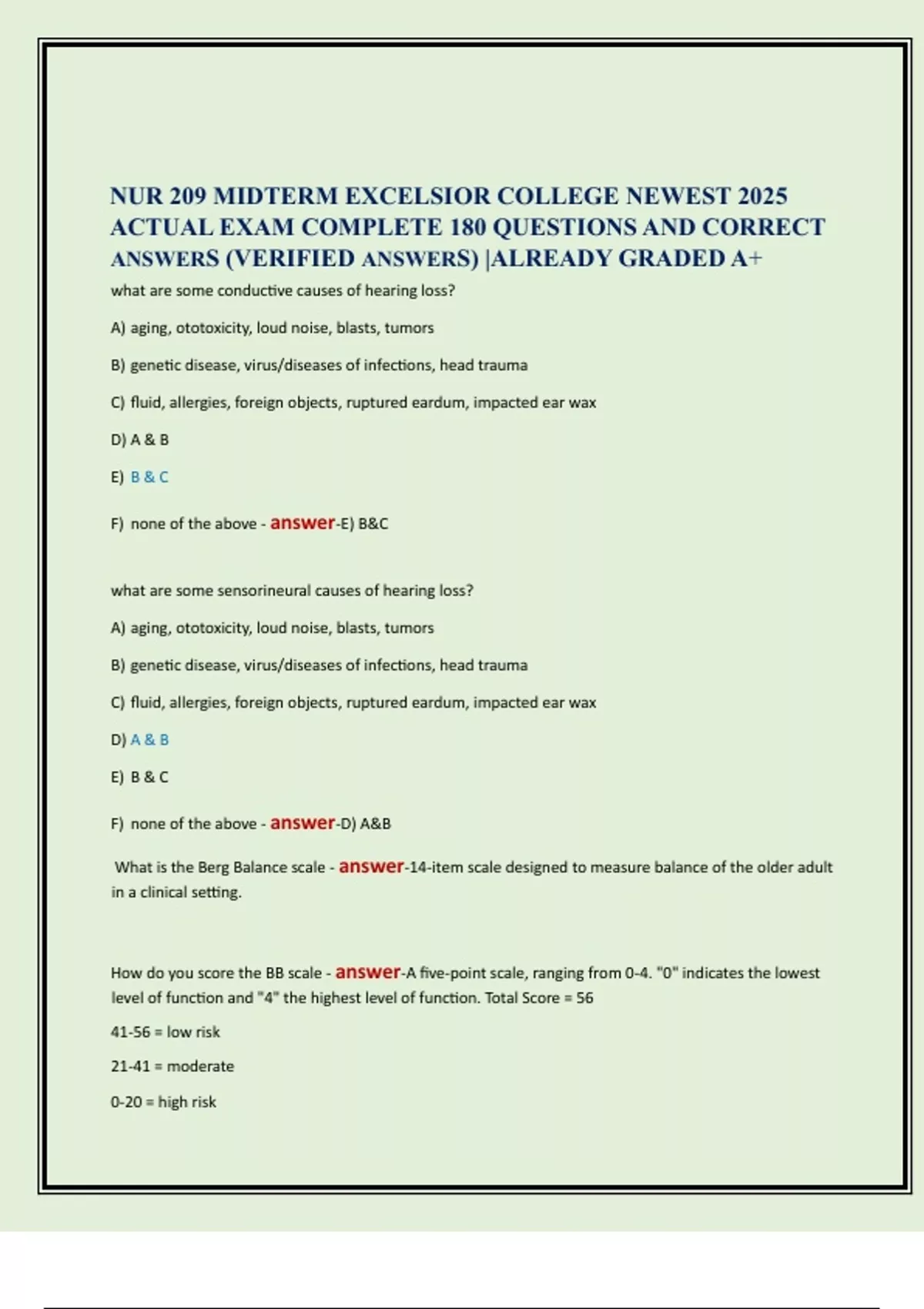 NUR 209 MIDTERM EXCELSIOR COLLEGE NEWEST 2025 ACTUAL EXAM COMPLETE 180 QUESTIONS AND CORRECT ANSWERS (VERIFIED ANSWERS) |ALREADY GRADED A+

what are some conductive causes of hearing loss?

A) aging, ototoxicity, loud noise, blasts, tumors

B) genetic disease, virus/diseases of infections, head trauma

C) fluid, allergies, foreign objects, ruptured eardum, impacted ear wax

D) A & B

E) B & C

F) none of the above - answer-E) B&C

what are some sensorineural causes of hearing loss?

A) aging, ototoxicity, loud noise, blasts, tumors

B) genetic disease, virus/diseases of infections, head trauma

C) fluid, allergies, foreign objects, ruptured eardum, impacted ear wax

D) A & B

E) B & C

F) none of the above - answer-D) A&B

What is the Berg Balance scale - answer-14-item scale designed to measure balance of the older adult in a clinical setting.

How do you score the BB scale - answer-A five-point scale, ranging from 0-4. "0" indicates the lowest level of function and "4" the highest level of function. Total Score = 56

41-56 = low risk

21-41 = moderate

0-20 = high risk